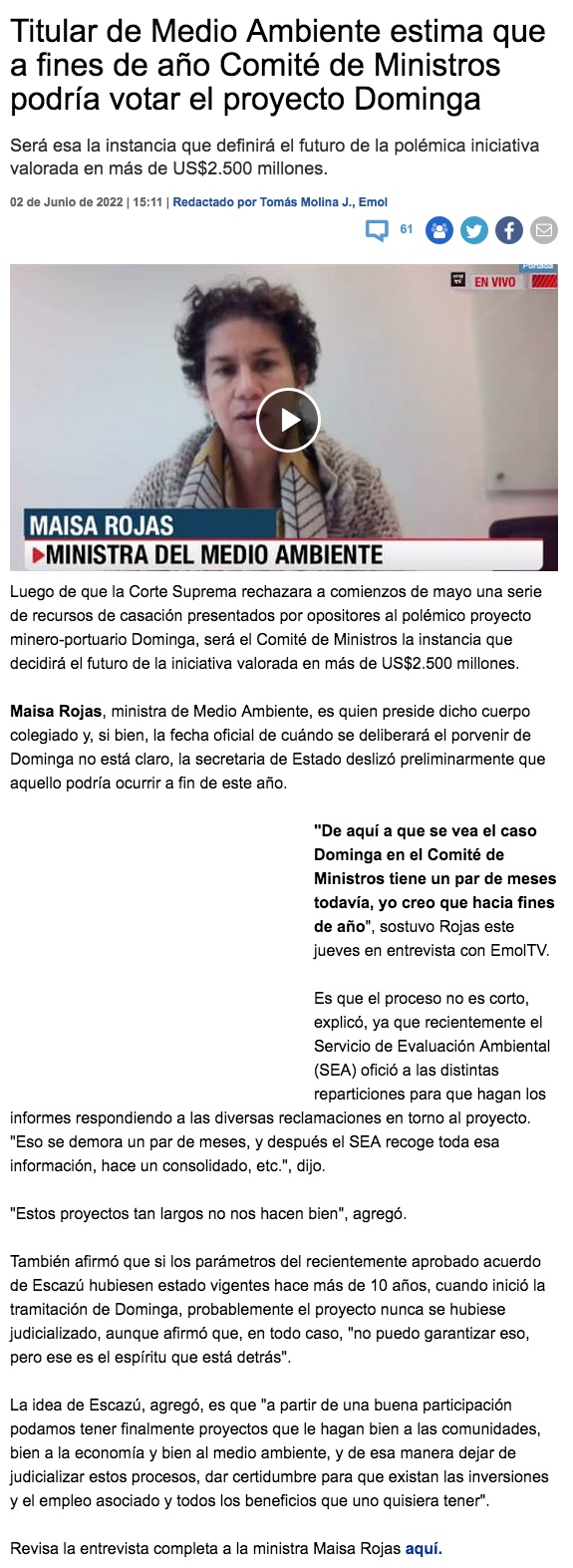 Titular de Medio Ambiente estima que a fines de año Comité de Ministros podría votar el proyecto Dominga

Será esa la instancia que definirá el futuro de la polémica iniciativa valorada en más de US$2.500 millones.

02 de Junio de 2022 | 15:11 | Redactado por Tomás Molina J., Emol

61

EN VIVO

MAISA ROJAS
MINISTRA DEL MEDIO AMBIENTE

Luego de que la Corte Suprema rechazara a comienzos de mayo una serie de recursos de casación presentados por opositores al polémico proyecto minero-portuario Dominga, será el Comité de Ministros la instancia que decidirá el futuro de la iniciativa valorada en más de US$2.500 millones.

Maisa Rojas, ministra de Medio Ambiente, es quien preside dicho cuerpo colegiado y, si bien, la fecha oficial de cuándo se deliberará el porvenir de Dominga no está claro, la secretaria de Estado deslizó preliminarmente que aquello podría ocurrir a fin de este año.

"De aquí a que se vea el caso Dominga en el Comité de Ministros tiene un par de meses todavía, yo creo que hacia fines de año", sostuvo Rojas este jueves en entrevista con EmolTV.

Es que el proceso no es corto, explicó, ya que recientemente el Servicio de Evaluación Ambiental (SEA) ofició a las distintas reparticiones para que hagan los informes respondiendo a las diversas reclamaciones en torno al proyecto. "Eso se demora un par de meses, y después el SEA recoge toda esa información, hace un consolidado, etc.", dijo.

"Estos proyectos tan largos no nos hacen bien", agregó.

También afirmó que si los parámetros del recientemente aprobado acuerdo de Escazú hubiesen estado vigentes hace más de 10 años, cuando inició la tramitación de Dominga, probablemente el proyecto nunca se hubiese judicializado, aunque afirmó que, en todo caso, "no puedo garantizar eso, pero ese es el espíritu que está detrás".

La idea de Escazú, agregó, es que "a partir de una buena participación podamos tener finalmente proyectos que le hagan bien a las comunidades, bien a la economía y bien al medio ambiente, y de esa manera dejar de judicializar estos procesos, dar certidumbre para que existan las inversiones y el empleo asociado y todos los beneficios que uno quisiera tener".

Revisa la entrevista completa a la ministra Maisa Rojas aquí.